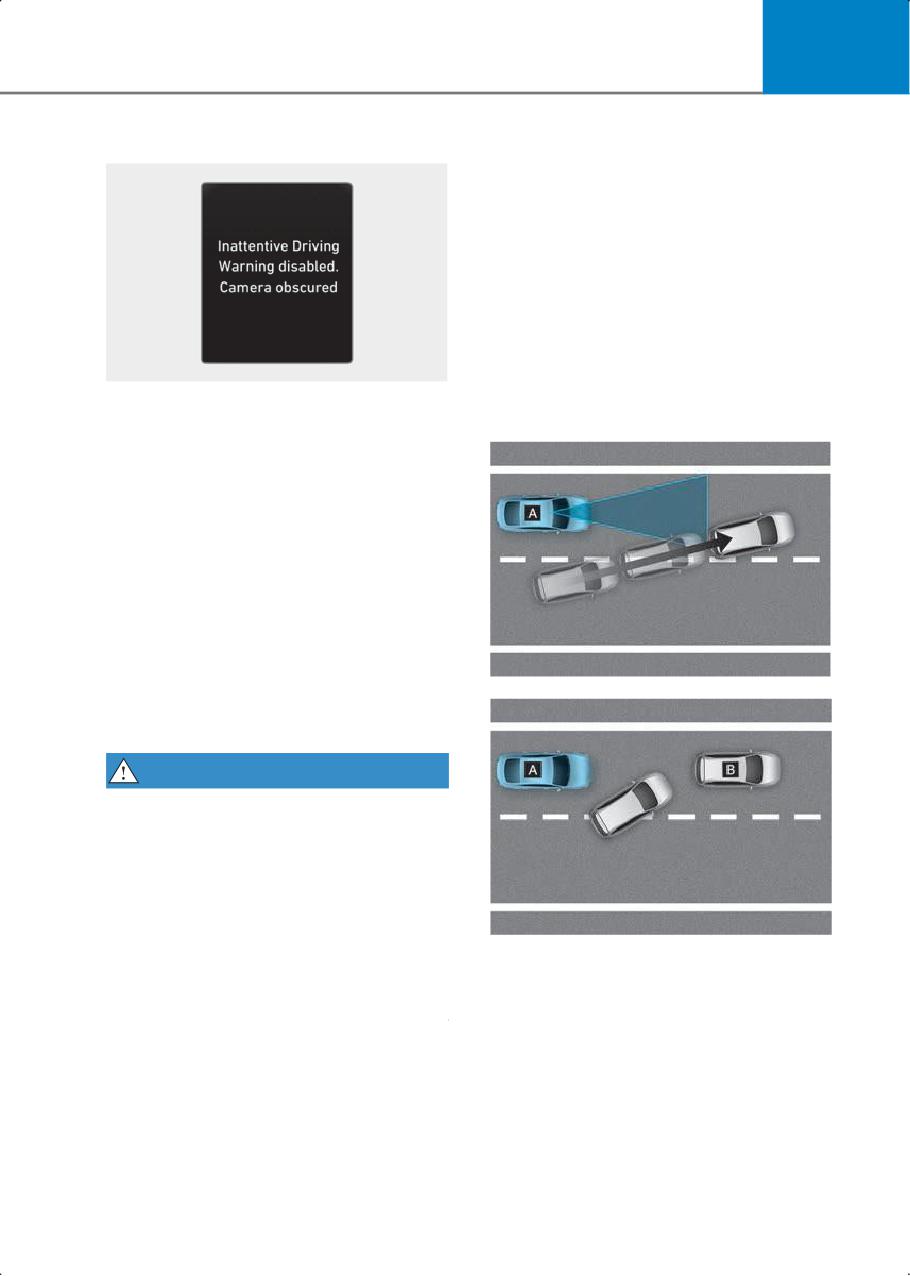 Inattentive Driving
Warning disabled.
Camera obscured

A

A

B